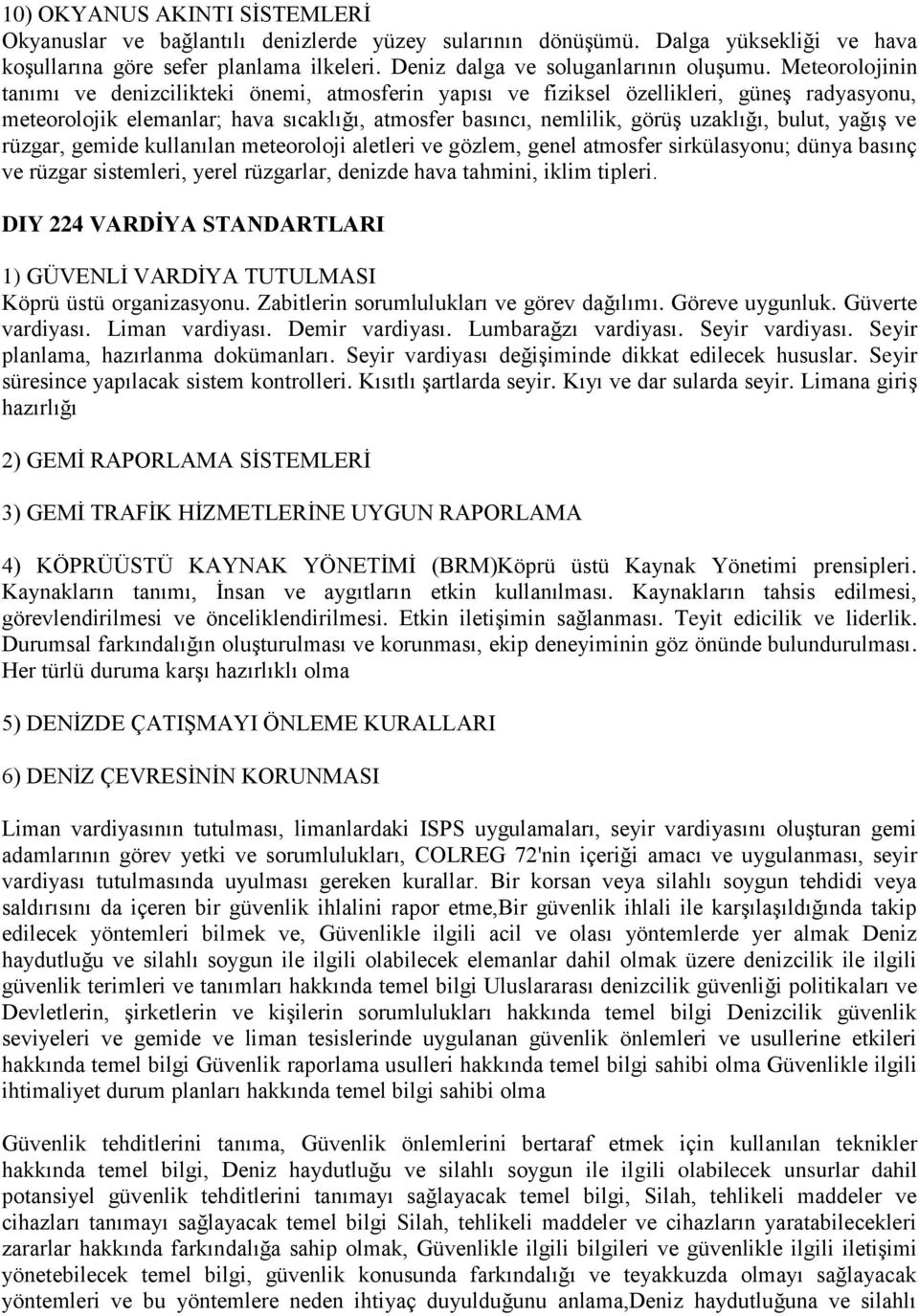 10) OKYANUS AKINTI SİSTEMLERİ
Okyanuslar ve bağlantılı denizlerde yüzey sularının dönüşümü. Dalga yüksekliği ve hava koşullarına göre sefer planlama ilkeleri. Deniz dalga ve soluganlarının oluşumu. Meteorolojinin tanımı ve denizcilikteki önemi, atmosferin yapısı ve fiziksel özellikleri, güneş radyasyonu, meteorolojik elemanlar; hava sıcaklığı, atmosfer basıncı, nemlilik, görüş uzaklığı, bulut, yağış ve rüzgar, gemide kullanılan meteoroloji aletleri ve gözlem, genel atmosfer sirkülasyonu; dünya basınç ve rüzgar sistemleri, yerel rüzgarlar, denizde hava tahmini, iklim tipleri.

DIY 224 VARDİYA STANDARTLARI

1) GÜVENLİ VARDİYA TUTULMASI
Köprü üstü organizasyonu. Zabitlerin sorumlulukları ve görev dağılımı. Göreve uygunluk. Güverte vardiyası. Liman vardiyası. Demir vardiyası. Lumbarağzı vardiyası. Seyir vardiyası. Seyir planlama, hazırlanma dokümanları. Seyir vardiyası değişiminde dikkat edilecek hususlar. Seyir süresince yapılacak sistem kontrolleri. Kısıtlı şartlarda seyir. Kıyı ve dar sularda seyir. Limana giriş hazırlığı

2) GEMİ RAPORLAMA SİSTEMLERİ

3) GEMİ TRAFİK HİZMETLERİNE UYGUN RAPORLAMA

4) KÖPRÜÜSTÜ KAYNAK YÖNETİMİ (BRM)Köprü üstü Kaynak Yönetimi prensipleri. Kaynakların tanımı, İnsan ve aygıtların etkin kullanılması. Kaynakların tahsis edilmesi, görevlendirilmesi ve önceliklendirilmesi. Etkin iletişimin sağlanması. Teyit edicilik ve liderlik. Durumsal farkındalığın oluşturulması ve korunması, ekip deneyiminin göz önünde bulundurulması. Her türlü duruma karşı hazırlıklı olma

5) DENİZDE ÇATIŞMAYI ÖNLEME KURALLARI

6) DENİZ ÇEVRESİNİN KORUNMASI

Liman vardiyasının tutulması, limanlardaki ISPS uygulamaları, seyir vardiyasını oluşturan gemi adamlarının görev yetki ve sorumlulukları, COLREG 72'nin içeriği amacı ve uygulanması, seyir vardiyası tutulmasında uyulması gereken kurallar. Bir korsan veya silahlı soygun tehdidi veya saldırısını da içeren bir güvenlik ihlalini rapor etme,Bir güvenlik ihlali ile karşılaşıldığında takip edilecek yöntemleri bilmek ve, Güvenlikle ilgili acil ve olası yöntemlerde yer almak Deniz haydutluğu ve silahlı soygun ile ilgili olabilecek elemanlar dahil olmak üzere denizcilik ile ilgili güvenlik terimleri ve tanımları hakkında temel bilgi Uluslararası denizcilik güvenliği politikaları ve Devletlerin, şirketlerin ve kişilerin sorumlulukları hakkında temel bilgi Denizcilik güvenlik seviyeleri ve gemide ve liman tesislerinde uygulanan güvenlik önlemleri ve usullerine etkileri hakkında temel bilgi Güvenlik raporlama usulleri hakkında temel bilgi sahibi olma Güvenlikle ilgili ihtimaliyet durum planları hakkında temel bilgi sahibi olma

Güvenlik tehditlerini tanıma, Güvenlik önlemlerini bertaraf etmek için kullanılan teknikler hakkında temel bilgi, Deniz haydutluğu ve silahlı soygun ile ilgili olabilecek unsurlar dahil potansiyel güvenlik tehditlerini tanımayı sağlayacak temel bilgi, Silah, tehlikeli maddeler ve cihazları tanımayı sağlayacak temel bilgi Silah, tehlikeli maddeler ve cihazların yaratabilecekleri zararlar hakkında farkındalığa sahip olmak, Güvenlikle ilgili bilgileri ve güvenlikle ilgili iletişimi yönetebilecek temel bilgi, güvenlik konusunda farkındalığı ve teyakkuzda olmayı sağlayacak yöntemleri ve bu yöntemlere neden ihtiyaç duyulduğunu anlama,Deniz haydutluğuna ve silahlı